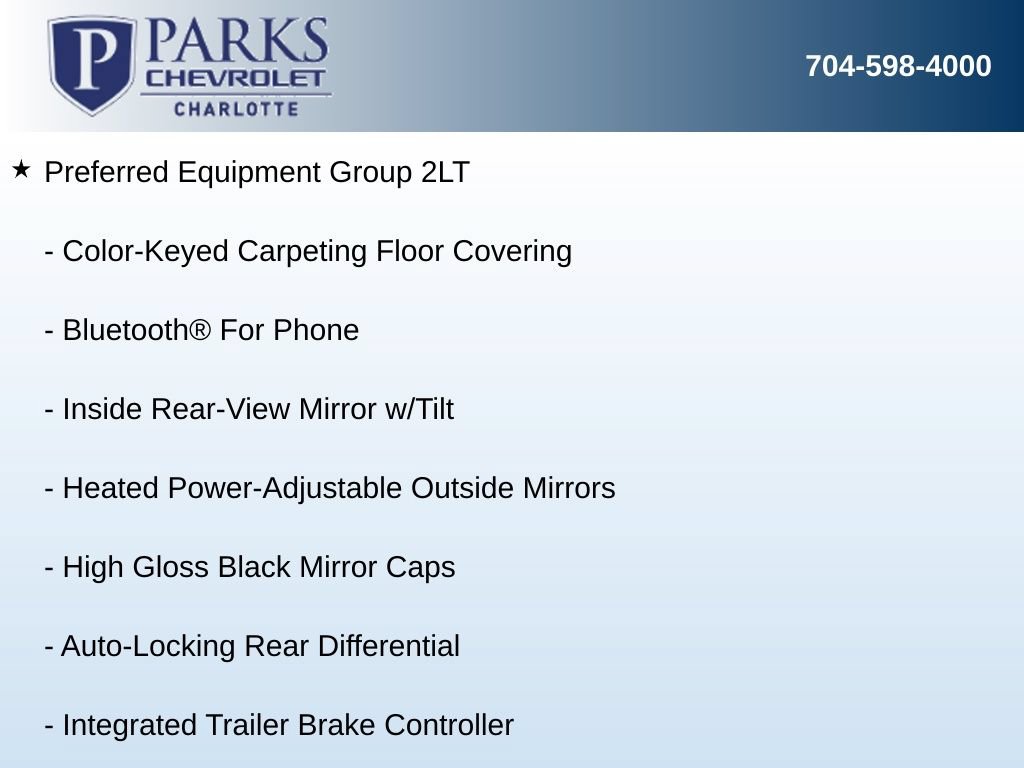 P PARKS CHEVROLET CHARLOTTE

704-598-4000

★ Preferred Equipment Group 2LT

- Color-Keyed Carpeting Floor Covering

- Bluetooth® For Phone

- Inside Rear-View Mirror w/Tilt

- Heated Power-Adjustable Outside Mirrors

- High Gloss Black Mirror Caps

- Auto-Locking Rear Differential

- Integrated Trailer Brake Controller